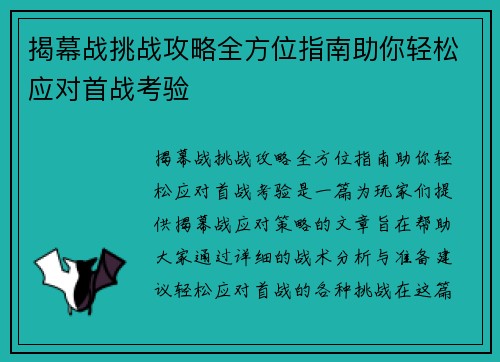 揭幕战挑战攻略全方位指南助你轻松应对首战考验

揭幕战挑战攻略全方位指南助你轻松应对首战考验是一篇为玩家们提供揭幕战应对策略的文章旨在帮助大家通过详细的战术分析与准备建议轻松应对首战的各种挑战在这篇